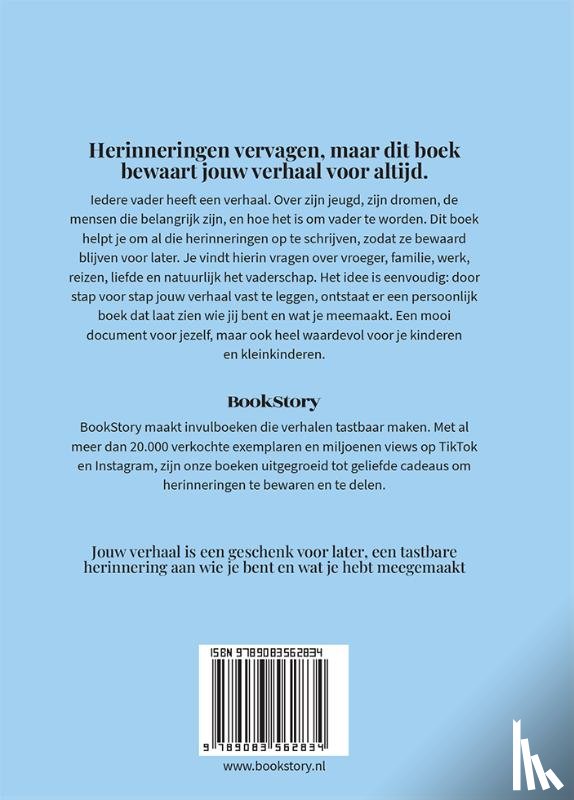 Herinneringen vervagen, maar dit boek bewaart jouw verhaal voor altijd.

Iedere vader heeft een verhaal. Over zijn jeugd, zijn dromen, de mensen die belangrijk zijn, en hoe het is om vader te worden. Dit boek helpt je om al die herinneringen op te schrijven, zodat ze bewaard blijven voor later. Je vindt hierin vragen over vroeger, familie, werk, reizen, liefde en natuurlijk het vaderschap. Het idee is eenvoudig: door stap voor stap jouw verhaal vast te leggen, ontstaat er een persoonlijk boek dat laat zien wie jij bent en wat je meemaakt. Een mooi document voor jezelf, maar ook heel waardevol voor je kinderen en kleinkinderen.

BookStory

BookStory maakt invulboeken die verhalen tastbaar maken. Met al meer dan 20.000 verkochte exemplaren en miljoenen views op TikTok en Instagram, zijn onze boeken uitgegroeid tot geliefde cadeaus om herinneringen te bewaren en te delen.

Jouw verhaal is een geschenk voor later, een tastbare herinnering aan wie je bent en wat je hebt meegemaakt

ISBN 9789083562834

9 789083 562834

www.bookstory.nl